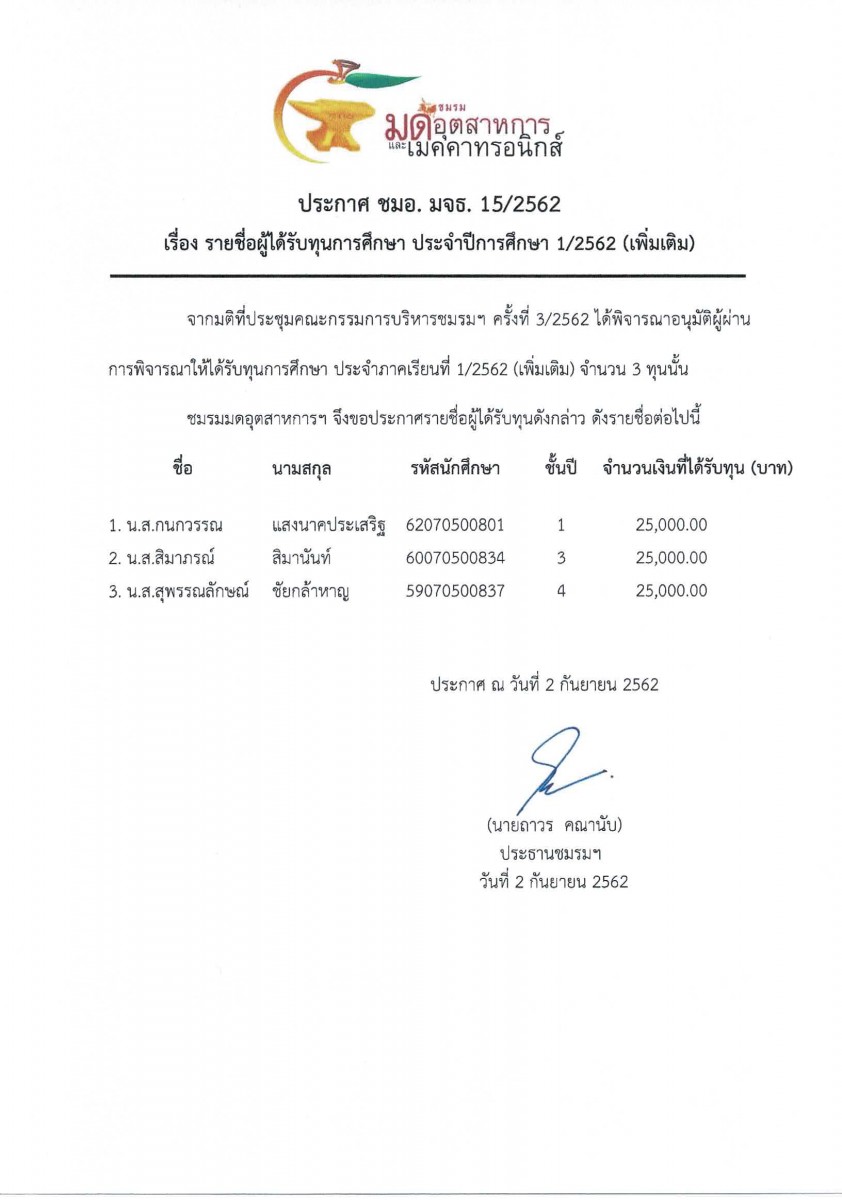 ชมรม มดอุตสาหการ และเมคคาทรอนิกส์

ประกาศ ชมอ. มจธ. 15/2562

เรื่อง รายชื่อผู้ได้รับทุนการศึกษา ประจำปีการศึกษา 1/2562 (เพิ่มเติม)

จากมติที่ประชุมคณะกรรมการบริหารชมรมฯ ครั้งที่ 3/2562 ได้พิจารณาอนุมัติผู้ผ่านการพิจารณาให้ได้รับทุนการศึกษา ประจำภาคเรียนที่ 1/2562 (เพิ่มเติม) จำนวน 3 ทุนนั้น

ชมรมมดอุตสาหการฯ จึงขอประกาศรายชื่อผู้ได้รับทุนดังกล่าว ดังรายชื่อต่อไปนี้

| ชื่อ | นามสกุล | รหัสนักศึกษา | ชั้นปี | จำนวนเงินที่ได้รับทุน (บาท) |
|---|---|---|---|---|
| 1. น.ส.กนกวรรณ | แสงนาคประเสริฐ | 62070500801 | 1 | 25,000.00 |
| 2. น.ส.สิมาภรณ์ | สิมานันท์ | 60070500834 | 3 | 25,000.00 |
| 3. น.ส.สุพรรณลักษณ์ | ชัยกล้าหาญ | 59070500837 | 4 | 25,000.00 |

ประกาศ ณ วันที่ 2 กันยายน 2562

(นายถาวร คณานับ)
ประธานชมรมฯ
วันที่ 2 กันยายน 2562